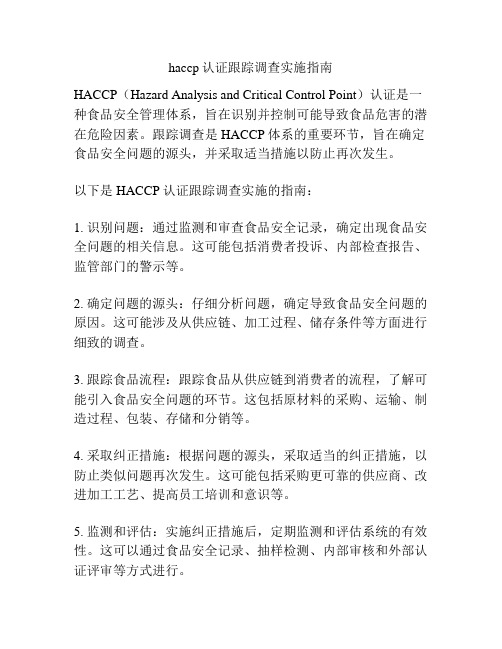 haccp 认证跟踪调查实施指南

HACCP（Hazard Analysis and Critical Control Point）认证是一种食品安全管理体系，旨在识别并控制可能导致食品危害的潜在危险因素。跟踪调查是 HACCP 体系的重要环节，旨在确定食品安全问题的源头，并采取适当措施以防止再次发生。

以下是 HACCP 认证跟踪调查实施的指南：

1. 识别问题：通过监测和审查食品安全记录，确定出现食品安全问题的相关信息。这可能包括消费者投诉、内部检查报告、监管部门的警示等。

2. 确定问题的源头：仔细分析问题，确定导致食品安全问题的原因。这可能涉及从供应链、加工过程、储存条件等方面进行细致的调查。

3. 跟踪食品流程：跟踪食品从供应链到消费者的流程，了解可能引入食品安全问题的环节。这包括原材料的采购、运输、制造过程、包装、存储和分销等。

4. 采取纠正措施：根据问题的源头，采取适当的纠正措施，以防止类似问题再次发生。这可能包括采购更可靠的供应商、改进加工工艺、提高员工培训和意识等。

5. 监测和评估：实施纠正措施后，定期监测和评估系统的有效性。这可以通过食品安全记录、抽样检测、内部审核和外部认证评审等方式进行。